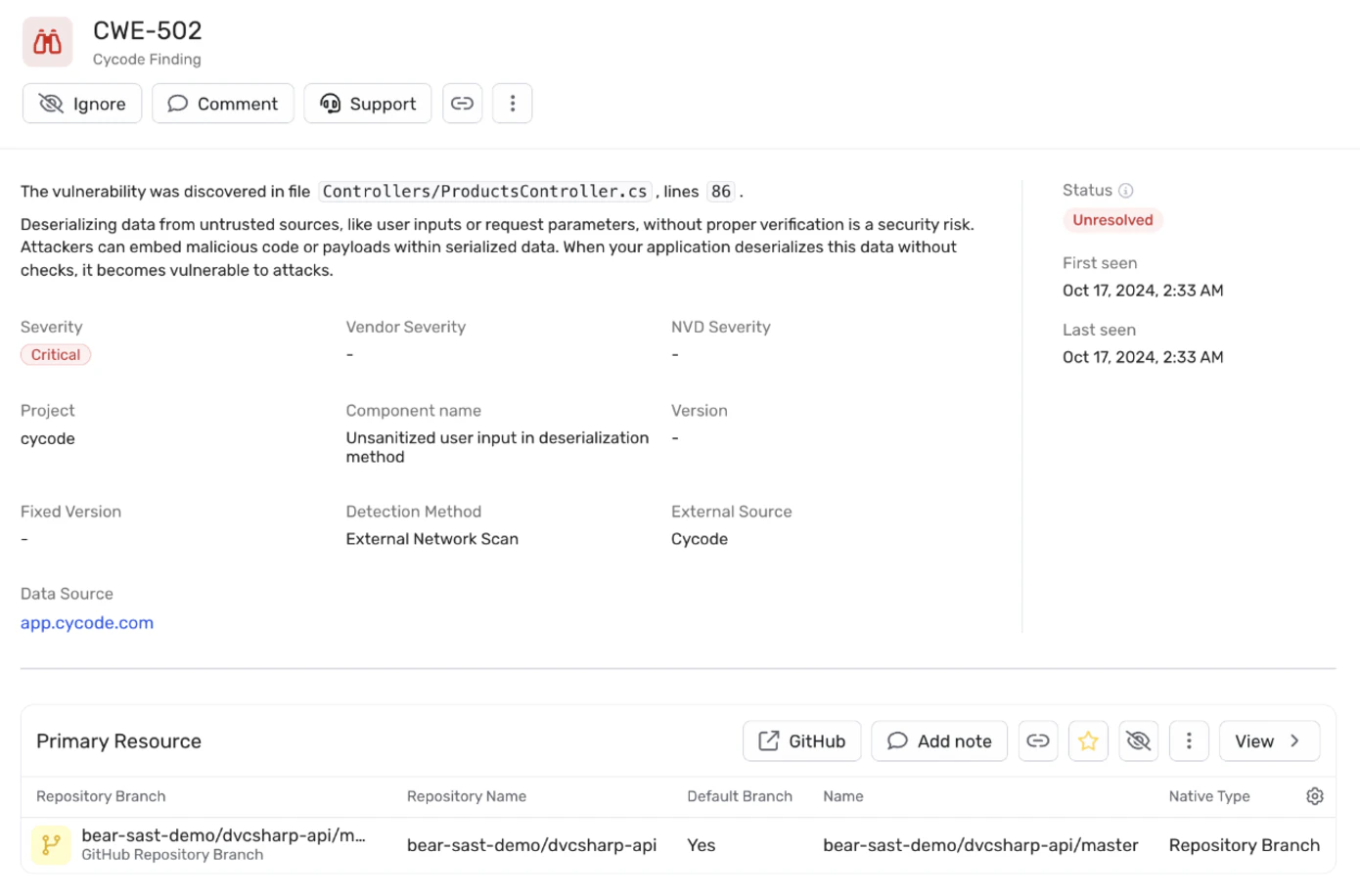 CWE-502
Cycode Finding

Ignore Comment Support

The vulnerability was discovered in file Controllers/ProductsController.cs , lines 86 .

Deserializing data from untrusted sources, like user inputs or request parameters, without proper verification is a security risk. Attackers can embed malicious code or payloads within serialized data. When your application deserializes this data without checks, it becomes vulnerable to attacks.

Severity
Critical

Vendor Severity
-

NVD Severity
-

Project
cycode

Component name
Unsanitized user input in deserialization method

Version
-

Fixed Version
-

Detection Method
External Network Scan

External Source
Cycode

Data Source
app.cycode.com

Status
Unresolved

First seen
Oct 17, 2024, 2:33 AM

Last seen
Oct 17, 2024, 2:33 AM

Primary Resource

GitHub Add note View

| Repository Branch | Repository Name | Default Branch | Name | Native Type |
|---|---|---|---|---|
| bear-sast-demo/dvcsharp-api/m... GitHub Repository Branch | bear-sast-demo/dvcsharp-api | Yes | bear-sast-demo/dvcsharp-api/master | Repository Branch |